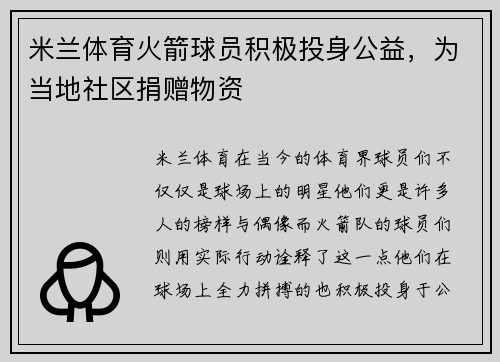 米兰体育火箭球员积极投身公益，为当地社区捐赠物资

米兰体育在当今的体育界球员们不仅仅是球场上的明星他们更是许多人的榜样与偶像而火箭队的球员们则用实际行动诠释了这一点他们在球场上全力拼搏的也积极投身于公